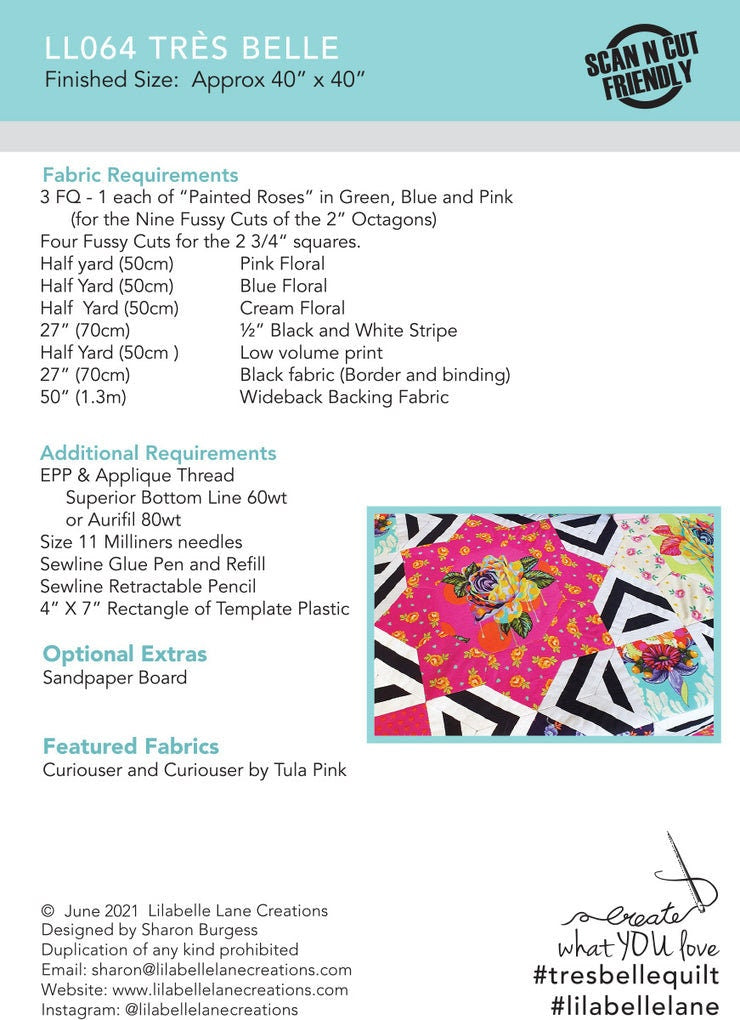 LL064 TRÈS BELLE
Finished Size: Approx 40" x 40"

SCAN N CUT FRIENDLY

Fabric Requirements
3 FQ - 1 each of "Painted Roses" in Green, Blue and Pink (for the Nine Fussy Cuts of the 2" Octagons)
Four Fussy Cuts for the 2 3/4" squares.

| | |
|---|---|
| Half yard (50cm) | Pink Floral |
| Half Yard (50cm) | Blue Floral |
| Half Yard (50cm) | Cream Floral |
| 27" (70cm) | ½" Black and White Stripe |
| Half Yard (50cm ) | Low volume print |
| 27" (70cm) | Black fabric (Border and binding) |
| 50" (1.3m) | Wideback Backing Fabric |

Additional Requirements
EPP & Applique Thread
Superior Bottom Line 60wt
or Aurifil 80wt
Size 11 Milliners needles
Sewline Glue Pen and Refill
Sewline Retractable Pencil
4" X 7" Rectangle of Template Plastic

Optional Extras
Sandpaper Board

Featured Fabrics
Curiouser and Curiouser by Tula Pink

© June 2021 Lilabelle Lane Creations
Designed by Sharon Burgess
Duplication of any kind prohibited
Email: sharon@lilabellelanecreations.com
Website: www.lilabellelanecreations.com
Instagram: @lilabellelanecreations

create
what YOU love
#tresbellequilt
#lilabellelane